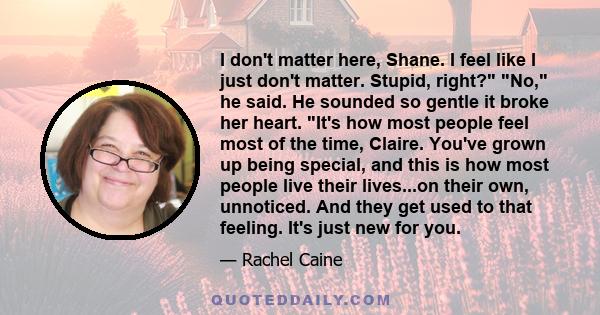 I don't matter here, Shane. I feel like I just don't matter. Stupid, right?" "No," he said. He sounded so gentle it broke her heart. "It's how most people feel most of the time, Claire. You've grown up being special, and this is how most people live their lives...on their own, unnoticed. And they get used to that feeling. It's just new for you.

— Rachel Caine

QUOTEDDAILY.COM